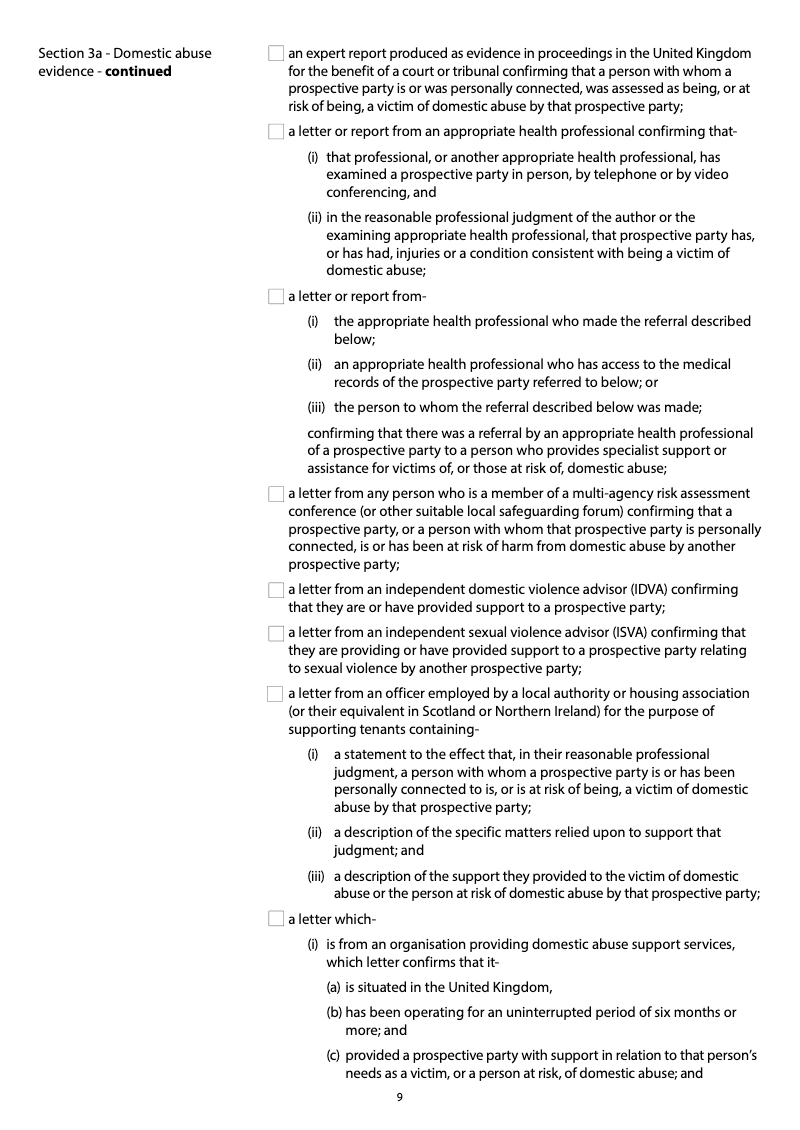 Section 3a - Domestic abuse evidence - **continued**

an expert report produced as evidence in proceedings in the United Kingdom for the benefit of a court or tribunal confirming that a person with whom a prospective party is or was personally connected, was assessed as being, or at risk of being, a victim of domestic abuse by that prospective party;

a letter or report from an appropriate health professional confirming that-

(i) that professional, or another appropriate health professional, has examined a prospective party in person, by telephone or by video conferencing, and

(ii) in the reasonable professional judgment of the author or the examining appropriate health professional, that prospective party has, or has had, injuries or a condition consistent with being a victim of domestic abuse;

a letter or report from-

(i) the appropriate health professional who made the referral described below;

(ii) an appropriate health professional who has access to the medical records of the prospective party referred to below; or

(iii) the person to whom the referral described below was made;

confirming that there was a referral by an appropriate health professional of a prospective party to a person who provides specialist support or assistance for victims of, or those at risk of, domestic abuse;

a letter from any person who is a member of a multi-agency risk assessment conference (or other suitable local safeguarding forum) confirming that a prospective party, or a person with whom that prospective party is personally connected, is or has been at risk of harm from domestic abuse by another prospective party;

a letter from an independent domestic violence advisor (IDVA) confirming that they are or have provided support to a prospective party;

a letter from an independent sexual violence advisor (ISVA) confirming that they are providing or have provided support to a prospective party relating to sexual violence by another prospective party;

a letter from an officer employed by a local authority or housing association (or their equivalent in Scotland or Northern Ireland) for the purpose of supporting tenants containing-

(i) a statement to the effect that, in their reasonable professional judgment, a person with whom a prospective party is or has been personally connected to is, or is at risk of being, a victim of domestic abuse by that prospective party;

(ii) a description of the specific matters relied upon to support that judgment; and

(iii) a description of the support they provided to the victim of domestic abuse or the person at risk of domestic abuse by that prospective party;

a letter which-

(i) is from an organisation providing domestic abuse support services, which letter confirms that it-

(a) is situated in the United Kingdom,

(b) has been operating for an uninterrupted period of six months or more; and

(c) provided a prospective party with support in relation to that person's needs as a victim, or a person at risk, of domestic abuse; and

9